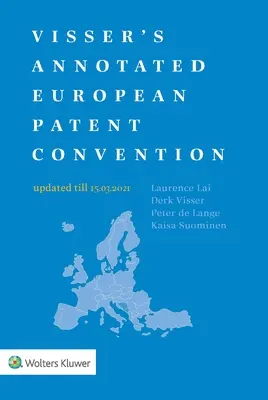 VISSER'S ANNOTATED EUROPEAN PATENT CONVENTION

updated till 15.03.2021

Laurence Lai
Derk Visser
Peter de Lange
Kaisa Suominen

Wolters Kluwer